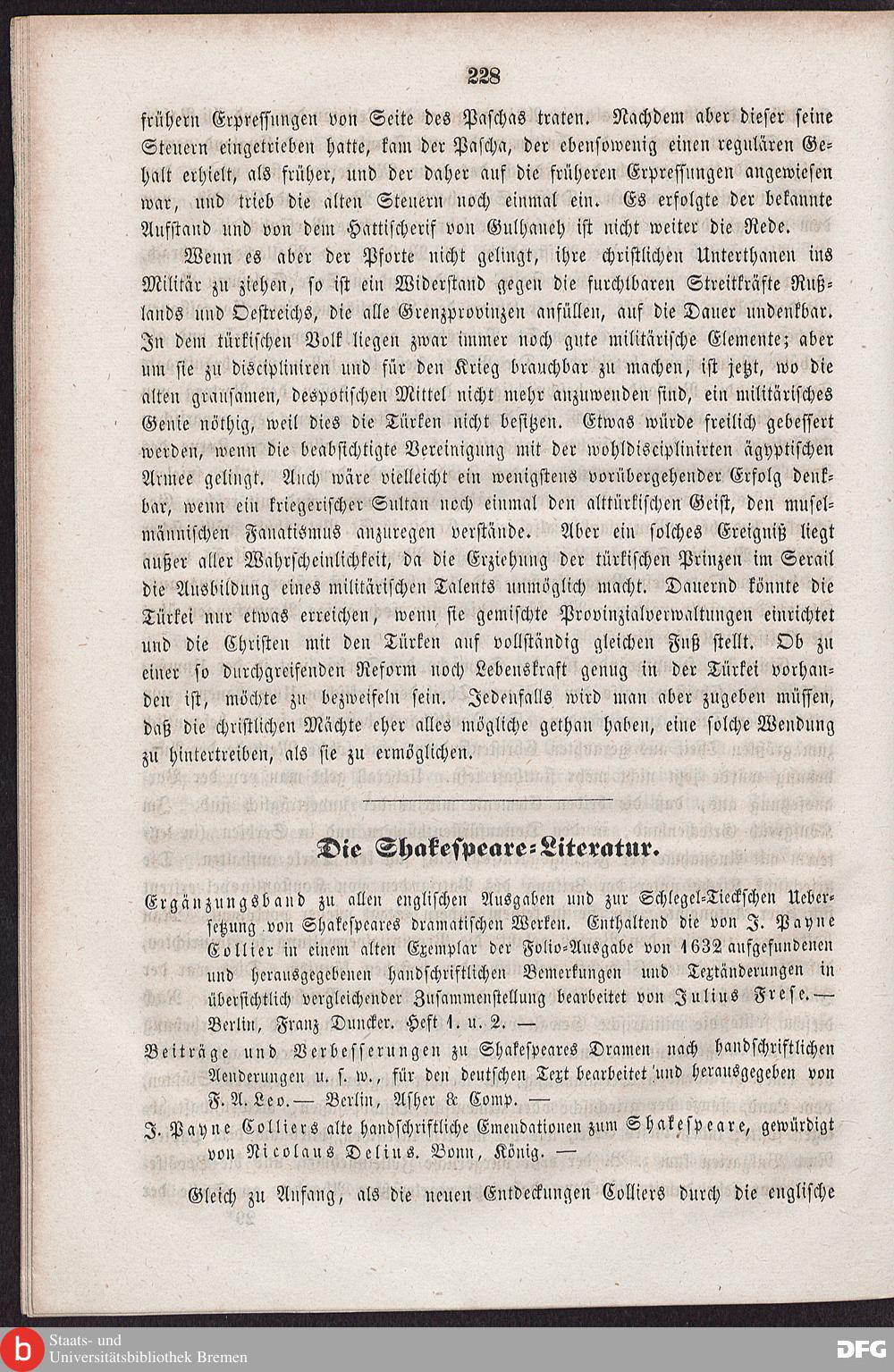 228

frühern Erpressungen von Seite des Paschas traten. Nachdem aber dieser seine Steuern eingetrieben hatte, kam der Pascha, der ebensowenig einen regulären Gehalt erhielt, als früher, und der daher auf die früheren Erpressungen angewiesen war, und trieb die alten Steuern noch einmal ein. Es erfolgte der bekannte Aufstand und von dem Hattischerif von Gulhaneh ist nicht weiter die Rede.

Wenn es aber der Pforte nicht gelingt, ihre christlichen Unterthanen ins Militär zu ziehen, so ist ein Widerstand gegen die furchtbaren Streitkräfte Rußlands und Oestreichs, die alle Grenzprovinzen anfüllen, auf die Dauer undenkbar. In dem türkischen Volk liegen zwar immer noch gute militärische Elemente; aber um sie zu discipliniren und für den Krieg brauchbar zu machen, ist jetzt, wo die alten grausamen, despotischen Mittel nicht mehr anzuwenden sind, ein militärisches Genie nöthig, weil dies die Türken nicht besitzen. Etwas würde freilich gebessert werden, wenn die beabsichtigte Vereinigung mit der wohldisciplinirten ägyptischen Armee gelingt. Auch wäre vielleicht ein wenigstens vorübergehender Erfolg denkbar, wenn ein kriegerischer Sultan noch einmal den alttürkischen Geist, den muselmännischen Fanatismus anzuregen verstände. Aber ein solches Ereigniß liegt außer aller Wahrscheinlichkeit, da die Erziehung der türkischen Prinzen im Serail die Ausbildung eines militärischen Talents unmöglich macht. Dauernd könnte die Türkei nur etwas erreichen, wenn sie gemischte Provinzialverwaltungen einrichtet und die Christen mit den Türken auf vollständig gleichen Fuß stellt. Ob zu einer so durchgreifenden Reform noch Lebenskraft genug in der Türkei vorhanden ist, möchte zu bezweifeln sein. Jedenfalls wird man aber zugeben müssen, daß die christlichen Mächte eher alles mögliche gethan haben, eine solche Wendung zu hintertreiben, als sie zu ermöglichen.

Die Shakespeare-Literatur.

Ergänzungsband zu allen englischen Ausgaben und zur Schlegel-Tieckschen Uebersetzung von Shakespeares dramatischen Werken. Enthaltend die von J. Payne Collier in einem alten Exemplar der Folio-Ausgabe von 1632 aufgefundenen und herausgegebenen handschriftlichen Bemerkungen und Textänderungen in übersichtlich vergleichender Zusammenstellung bearbeitet von Julius Frese. — Berlin, Franz Duncker. Heft 1. u. 2. —

Beiträge und Verbesserungen zu Shakespeares Dramen nach handschriftlichen Aenderungen u. s. w., für den deutschen Text bearbeitet und herausgegeben von F. A. Leo. — Berlin, Asher & Comp. —

J. Payne Colliers alte handschriftliche Emendationen zum Shakespeare, gewürdigt von Nicolaus Delius. Bonn, König. —

Gleich zu Anfang, als die neuen Entdeckungen Colliers durch die englische

Staats- und Universitätsbibliothek Bremen

DFG